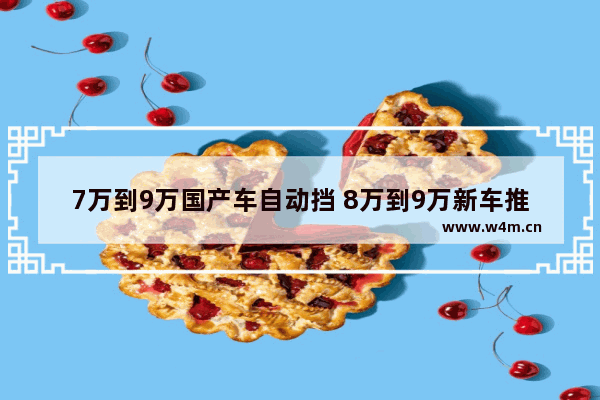 7万到9万国产车自动挡 8万到9万新车推

www.w4m.cn